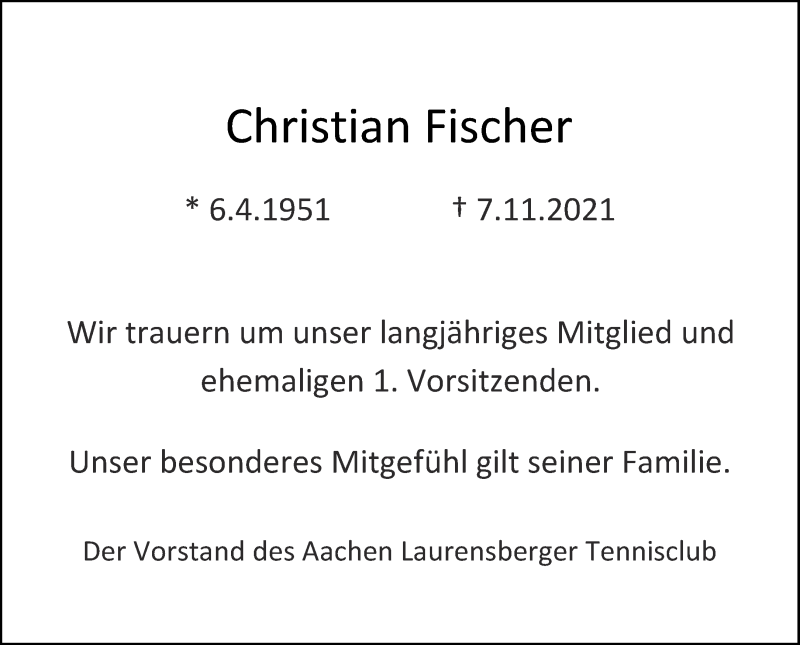 Christian Fischer

* 6.4.1951 † 7.11.2021

Wir trauern um unser langjähriges Mitglied und ehemaligen 1. Vorsitzenden.

Unser besonderes Mitgefühl gilt seiner Familie.

Der Vorstand des Aachen Laurensberger Tennisclub